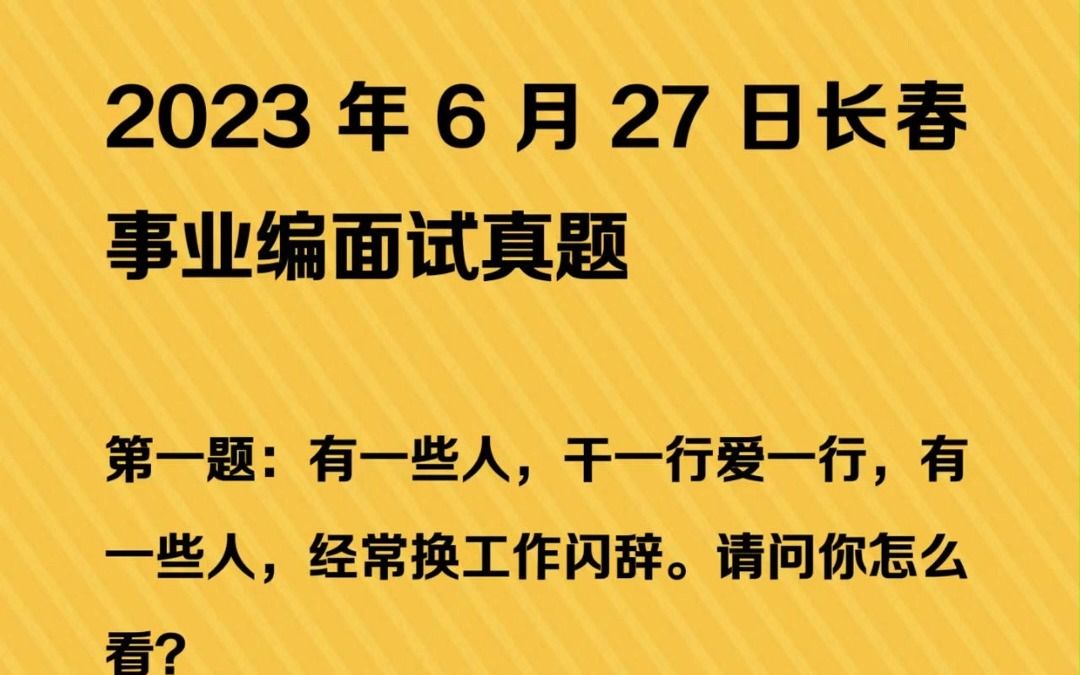 2023 年 6 月 27 日长春事业编面试真题

第一题：有一些人，干一行爱一行，有一些人，经常换工作闪辞。请问你怎么看？